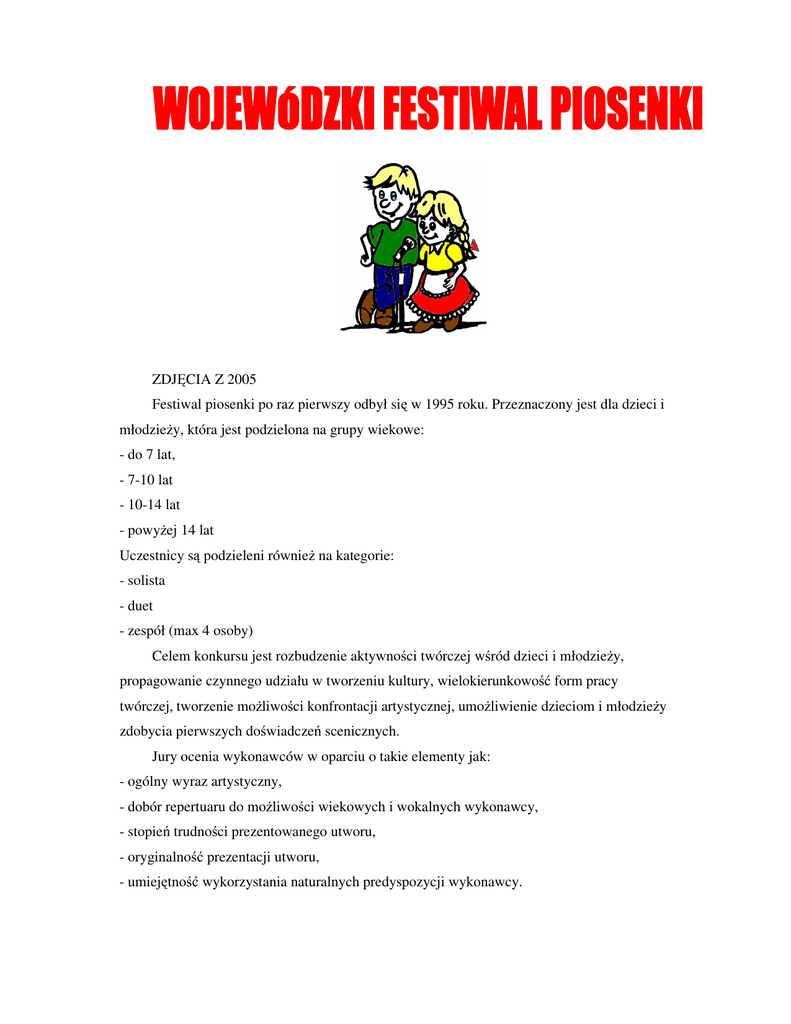 WOJEWÓDZKI FESTIWAL PIOSENKI

ZDJĘCIA Z 2005

Festiwal piosenki po raz pierwszy odbył się w 1995 roku. Przeznaczony jest dla dzieci i młodzieży, która jest podzielona na grupy wiekowe:
- do 7 lat,
- 7-10 lat
- 10-14 lat
- powyżej 14 lat
Uczestnicy są podzieleni również na kategorie:
- solista
- duet
- zespół (max 4 osoby)

Celem konkursu jest rozbudzenie aktywności twórczej wśród dzieci i młodzieży, propagowanie czynnego udziału w tworzeniu kultury, wielokierunkowość form pracy twórczej, tworzenie możliwości konfrontacji artystycznej, umożliwienie dzieciom i młodzieży zdobycia pierwszych doświadczeń scenicznych.

Jury ocenia wykonawców w oparciu o takie elementy jak:
- ogólny wyraz artystyczny,
- dobór repertuaru do możliwości wiekowych i wokalnych wykonawcy,
- stopień trudności prezentowanego utworu,
- oryginalność prezentacji utworu,
- umiejętność wykorzystania naturalnych predyspozycji wykonawcy.